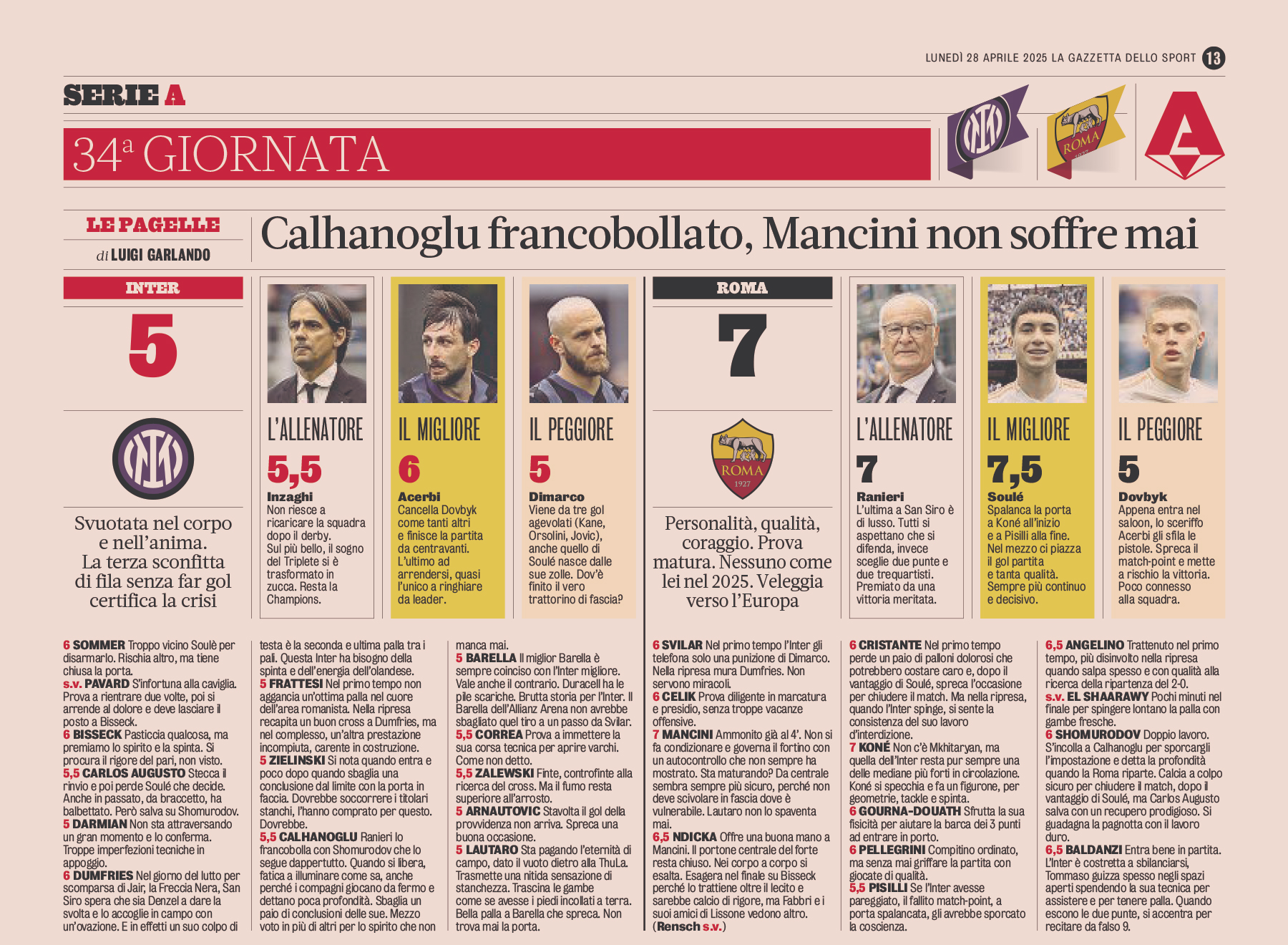 LUNEDÌ 28 APRILE 2025 LA GAZZETTA DELLO SPORT 13

SERIE A

34ª GIORNATA

ROMA 1927

LE PAGELLE
di LUIGI GARLANDO

Calhanoglu francobollato, Mancini non soffre mai

INTER
5

Svuotata nel corpo e nell'anima. La terza sconfitta di fila senza far gol certifica la crisi

L'ALLENATORE
5,5
Inzaghi
Non riesce a ricaricare la squadra dopo il derby. Sul più bello, il sogno del Triplete si è trasformato in zucca. Resta la Champions.

IL MIGLIORE
6
Acerbi
Cancella Dovbyk come tanti altri e finisce la partita da centravanti. L'ultimo ad arrendersi, quasi l'unico a ringhiare da leader.

IL PEGGIORE
5
Dimarco
Viene da tre gol agevolati (Kane, Orsolini, Jovic), anche quello di Soulé nasce dalle sue zolle. Dov'è finito il vero trattorino di fascia?

ROMA
7

ROMA 1927

Personalità, qualità, coraggio. Prova matura. Nessuno come lei nel 2025. Veleggia verso l'Europa

L'ALLENATORE
7
Ranieri
L'ultima a San Siro è di lusso. Tutti si aspettano che si difenda, invece sceglie due punte e due trequartisti. Premiato da una vittoria meritata.

IL MIGLIORE
7,5
Soulé
Spalanca la porta a Koné all'inizio e a Pisilli alla fine. Nel mezzo ci piazza il gol partita e tanta qualità. Sempre più continuo e decisivo.

IL PEGGIORE
5
Dovbyk
Appena entra nel saloon, lo sceriffo Acerbi gli sfila le pistole. Spreca il match-point e mette a rischio la vittoria. Poco connesso alla squadra.

6 SOMMER Troppo vicino Soulè per disarmarlo. Rischia altro, ma tiene chiusa la porta.
s.v. PAVARD S'infortuna alla caviglia. Prova a rientrare due volte, poi si arrende al dolore e deve lasciare il posto a Bisseck.
6 BISSECK Pasticcia qualcosa, ma premiamo lo spirito e la spinta. Si procura il rigore del pari, non visto.
5,5 CARLOS AUGUSTO Stecca il rinvio e poi perde Soulé che decide. Anche in passato, da braccetto, ha balbettato. Però salva su Shomurodov.
5 DARMIAN Non sta attraversando un gran momento e lo conferma. Troppe imperfezioni tecniche in appoggio.
6 DUMFRIES Nel giorno del lutto per scomparsa di Jair, la Freccia Nera, San Siro spera che sia Denzel a dare la svolta e lo accoglie in campo con un'ovazione. E in effetti un suo colpo di testa è la seconda e ultima palla tra i pali. Questa Inter ha bisogno della spinta e dell'energia dell'olandese.
5 FRATTESI Nel primo tempo non aggancia un'ottima palla nel cuore dell'area romanista. Nella ripresa recapita un buon cross a Dumfries, ma nel complesso, un'altra prestazione incompiuta, carente in costruzione.
5 ZIELINSKI Si nota quando entra e poco dopo quando sbaglia una conclusione dal limite con la porta in faccia. Dovrebbe soccorrere i titolari stanchi, l'hanno comprato per questo. Dovrebbe.
5,5 CALHANOGLU Ranieri lo francobolla con Shomurodov che lo segue dappertutto. Quando si libera, fatica a illuminare come sa, anche perché i compagni giocano da fermo e dettano poca profondità. Sbaglia un paio di conclusioni delle sue. Mezzo voto in più di altri per lo spirito che non manca mai.
5 BARELLA Il miglior Barella è sempre coinciso con l'Inter migliore. Vale anche il contrario. Duracell ha le pile scariche. Brutta storia per l'Inter. Il Barella dell'Allianz Arena non avrebbe sbagliato quel tiro a un passo da Svilar.
5,5 CORREA Prova a immettere la sua corsa tecnica per aprire varchi. Come non detto.
5,5 ZALEWSKI Finte, controfinte alla ricerca del cross. Ma il fumo resta superiore all'arrosto.
5 ARNAUTOVIC Stavolta il gol della provvidenza non arriva. Spreca una buona occasione.
5 LAUTARO Sta pagando l'eternità di campo, dato il vuoto dietro alla ThuLa. Trasmette una nitida sensazione di stanchezza. Trascina le gambe come se avesse i piedi incollati a terra. Bella palla a Barella che spreca. Non trova mai la porta.

6 SVILAR Nel primo tempo l'Inter gli telefona solo una punizione di Dimarco. Nella ripresa mura Dumfries. Non servono miracoli.
6 CELIK Prova diligente in marcatura e presidio, senza troppe vacanze offensive.
7 MANCINI Ammonito già al 4'. Non si fa condizionare e governa il fortino con un autocontrollo che non sempre ha mostrato. Sta maturando? Da centrale sembra sempre più sicuro, perché non deve scivolare in fascia dove è vulnerabile. Lautaro non lo spaventa mai.
6,5 NDICKA Offre una buona mano a Mancini. Il portone centrale del forte resta chiuso. Nei corpo a corpo si esalta. Esagera nel finale su Bisseck perché lo trattiene oltre il lecito e sarebbe calcio di rigore, ma Fabbri e i suoi amici di Lissone vedono altro. (Rensch s.v.)
6 CRISTANTE Nel primo tempo perde un paio di palloni dolorosi che potrebbero costare caro e, dopo il vantaggio di Soulé, spreca l'occasione per chiudere il match. Ma nella ripresa, quando l'Inter spinge, si sente la consistenza del suo lavoro d'interdizione.
7 KONÉ Non c'è Mkhitaryan, ma quella dell'Inter resta pur sempre una delle mediane più forti in circolazione. Koné si specchia e fa un figurone, per geometrie, tackle e spinta.
6 GOURNA-DOUATH Sfrutta la sua fisicità per aiutare la barca dei 3 punti ad entrare in porto.
6 PELLEGRINI Compitino ordinato, ma senza mai griffare la partita con giocate di qualità.
5,5 PISILLI Se l'Inter avesse pareggiato, il fallito match-point, a porta spalancata, gli avrebbe sporcato la coscienza.
6,5 ANGELINO Trattenuto nel primo tempo, più disinvolto nella ripresa quando salpa spesso e con qualità alla ricerca della ripartenza del 2-0.
s.v. EL SHAARAWY Pochi minuti nel finale per spingere lontano la palla con gambe fresche.
6 SHOMURODOV Doppio lavoro. S'incolla a Calhanoglu per sporcargli l'impostazione e detta la profondità quando la Roma riparte. Calcia a colpo sicuro per chiudere il match, dopo il vantaggio di Soulé, ma Carlos Augusto salva con un recupero prodigioso. Si guadagna la pagnotta con il lavoro duro.
6,5 BALDANZI Entra bene in partita. L'Inter è costretta a sbilanciarsi, Tommaso guizza spesso negli spazi aperti spendendo la sua tecnica per assistere e per tenere palla. Quando escono le due punte, si accentra per recitare da falso 9.